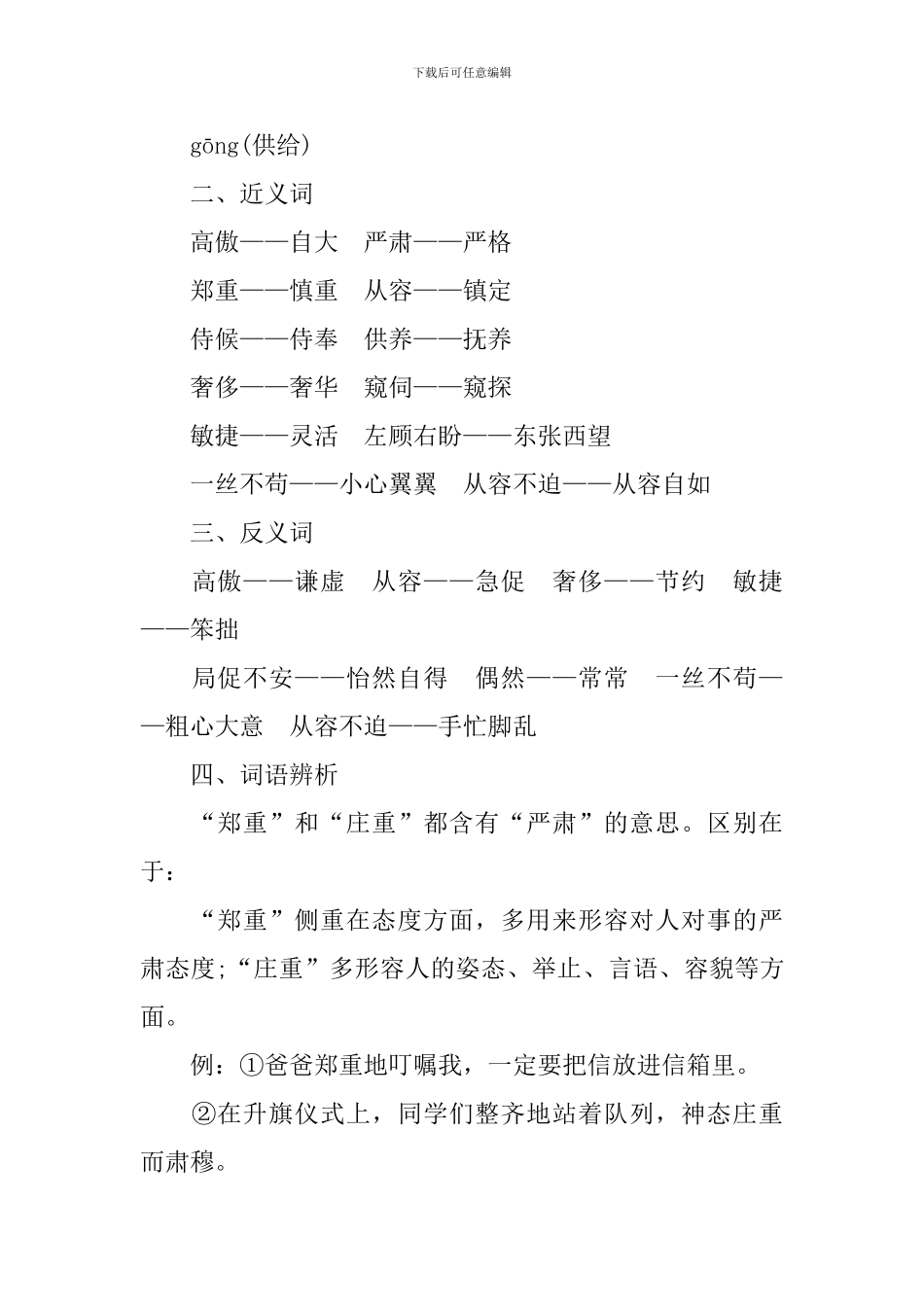 下载后可任意编辑

gōng(供给)

二、近义词

高傲——自大 严肃——严格

郑重——慎重 从容——镇定

侍候——侍奉 供养——抚养

奢侈——奢华 窥伺——窥探

敏捷——灵活 左顾右盼——东张西望

一丝不苟——小心翼翼 从容不迫——从容自如

三、反义词

高傲——谦虚 从容——急促 奢侈——节约 敏捷——笨拙

局促不安——怡然自得 偶然——常常 一丝不苟——粗心大意 从容不迫——手忙脚乱

四、词语辨析

“郑重”和“庄重”都含有“严肃”的意思。区别在于：

“郑重”侧重在态度方面，多用来形容对人对事的严肃态度;“庄重”多形容人的姿态、举止、言语、容貌等方面。

例：①爸爸郑重地叮嘱我，一定要把信放进信箱里。

②在升旗仪式上，同学们整齐地站着队列，神态庄重而肃穆。